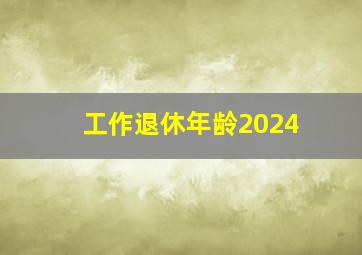 工作退休年龄2024